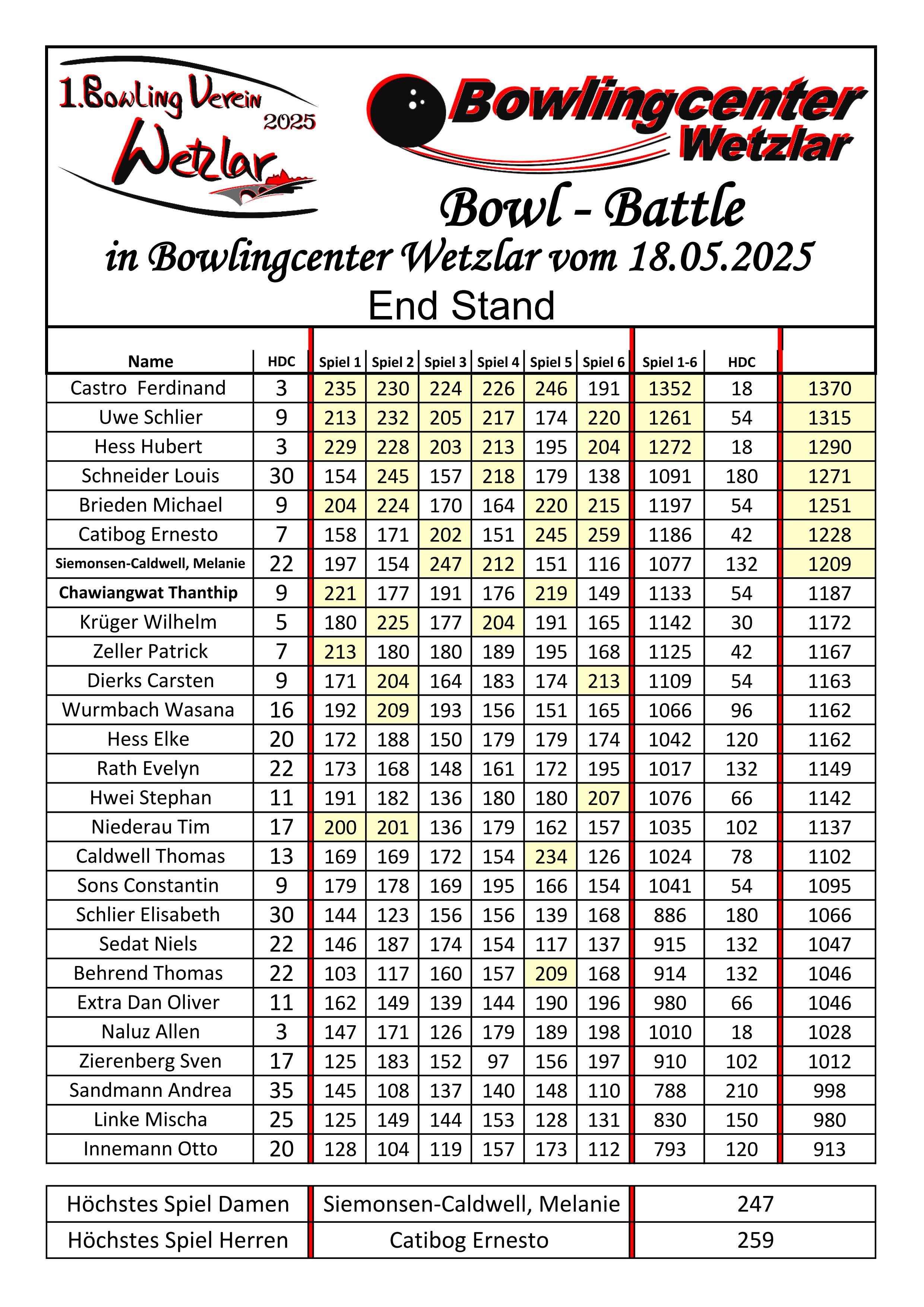 1.Bowling Verein 2025 Wetzlar

Bowlingcenter Wetzlar

Bowl - Battle

in Bowlingcenter Wetzlar vom 18.05.2025

End Stand

| Name | HDC | Spiel 1 | Spiel 2 | Spiel 3 | Spiel 4 | Spiel 5 | Spiel 6 | Spiel 1-6 | HDC | |
|---|---|---|---|---|---|---|---|---|---|---|
| Castro Ferdinand | 3 | 235 | 230 | 224 | 226 | 246 | 191 | 1352 | 18 | 1370 |
| Uwe Schlier | 9 | 213 | 232 | 205 | 217 | 174 | 220 | 1261 | 54 | 1315 |
| Hess Hubert | 3 | 229 | 228 | 203 | 213 | 195 | 204 | 1272 | 18 | 1290 |
| Schneider Louis | 30 | 154 | 245 | 157 | 218 | 179 | 138 | 1091 | 180 | 1271 |
| Brieden Michael | 9 | 204 | 224 | 170 | 164 | 220 | 215 | 1197 | 54 | 1251 |
| Catibog Ernesto | 7 | 158 | 171 | 202 | 151 | 245 | 259 | 1186 | 42 | 1228 |
| Siemonsen-Caldwell, Melanie | 22 | 197 | 154 | 247 | 212 | 151 | 116 | 1077 | 132 | 1209 |
| Chawiangwat Thanthip | 9 | 221 | 177 | 191 | 176 | 219 | 149 | 1133 | 54 | 1187 |
| Krüger Wilhelm | 5 | 180 | 225 | 177 | 204 | 191 | 165 | 1142 | 30 | 1172 |
| Zeller Patrick | 7 | 213 | 180 | 180 | 189 | 195 | 168 | 1125 | 42 | 1167 |
| Dierks Carsten | 9 | 171 | 204 | 164 | 183 | 174 | 213 | 1109 | 54 | 1163 |
| Wurmbach Wasana | 16 | 192 | 209 | 193 | 156 | 151 | 165 | 1066 | 96 | 1162 |
| Hess Elke | 20 | 172 | 188 | 150 | 179 | 179 | 174 | 1042 | 120 | 1162 |
| Rath Evelyn | 22 | 173 | 168 | 148 | 161 | 172 | 195 | 1017 | 132 | 1149 |
| Hwei Stephan | 11 | 191 | 182 | 136 | 180 | 180 | 207 | 1076 | 66 | 1142 |
| Niederau Tim | 17 | 200 | 201 | 136 | 179 | 162 | 157 | 1035 | 102 | 1137 |
| Caldwell Thomas | 13 | 169 | 169 | 172 | 154 | 234 | 126 | 1024 | 78 | 1102 |
| Sons Constantin | 9 | 179 | 178 | 169 | 195 | 166 | 154 | 1041 | 54 | 1095 |
| Schlier Elisabeth | 30 | 144 | 123 | 156 | 156 | 139 | 168 | 886 | 180 | 1066 |
| Sedat Niels | 22 | 146 | 187 | 174 | 154 | 117 | 137 | 915 | 132 | 1047 |
| Behrend Thomas | 22 | 103 | 117 | 160 | 157 | 209 | 168 | 914 | 132 | 1046 |
| Extra Dan Oliver | 11 | 162 | 149 | 139 | 144 | 190 | 196 | 980 | 66 | 1046 |
| Naluz Allen | 3 | 147 | 171 | 126 | 179 | 189 | 198 | 1010 | 18 | 1028 |
| Zierenberg Sven | 17 | 125 | 183 | 152 | 97 | 156 | 197 | 910 | 102 | 1012 |
| Sandmann Andrea | 35 | 145 | 108 | 137 | 140 | 148 | 110 | 788 | 210 | 998 |
| Linke Mischa | 25 | 125 | 149 | 144 | 153 | 128 | 131 | 830 | 150 | 980 |
| Innemann Otto | 20 | 128 | 104 | 119 | 157 | 173 | 112 | 793 | 120 | 913 |

| Höchstes Spiel Damen | Siemonsen-Caldwell, Melanie | 247 |
|---|---|---|
| Höchstes Spiel Herren | Catibog Ernesto | 259 |